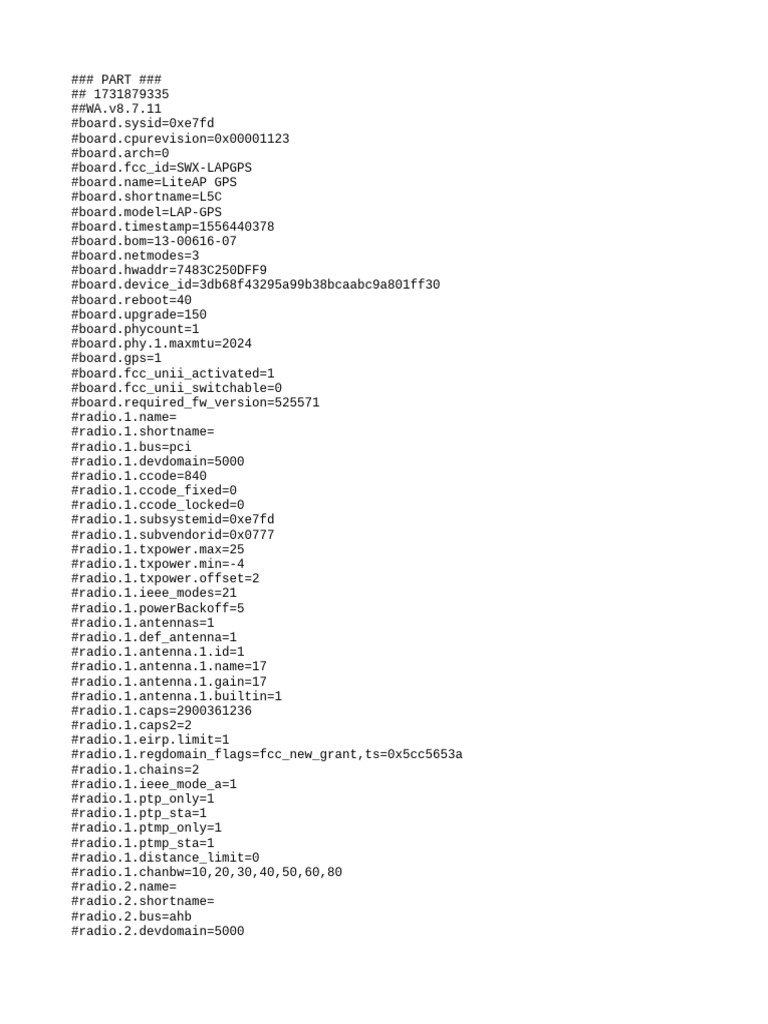 ### PART ###
## 1731879335
##WA.v8.7.11
#board.sysid=0xe7fd
#board.cpurevision=0x00001123
#board.arch=0
#board.fcc_id=SWX-LAPGPS
#board.name=LiteAP GPS
#board.shortname=L5C
#board.model=LAP-GPS
#board.timestamp=1556440378
#board.bom=13-00616-07
#board.netmodes=3
#board.hwaddr=7483C250DFF9
#board.device_id=3db68f43295a99b38bcaabc9a801ff30
#board.reboot=40
#board.upgrade=150
#board.phycount=1
#board.phy.1.maxmtu=2024
#board.gps=1
#board.fcc_unii_activated=1
#board.fcc_unii_switchable=0
#board.required_fw_version=525571
#radio.1.name=
#radio.1.shortname=
#radio.1.bus=pci
#radio.1.devdomain=5000
#radio.1.ccode=840
#radio.1.ccode_fixed=0
#radio.1.ccode_locked=0
#radio.1.subsystemid=0xe7fd
#radio.1.subvendorid=0x0777
#radio.1.txpower.max=25
#radio.1.txpower.min=-4
#radio.1.txpower.offset=2
#radio.1.ieee_modes=21
#radio.1.powerBackoff=5
#radio.1.antennas=1
#radio.1.def_antenna=1
#radio.1.antenna.1.id=1
#radio.1.antenna.1.name=17
#radio.1.antenna.1.gain=17
#radio.1.antenna.1.builtin=1
#radio.1.caps=2900361236
#radio.1.caps2=2
#radio.1.eirp.limit=1
#radio.1.regdomain_flags=fcc_new_grant,ts=0x5cc5653a
#radio.1.chains=2
#radio.1.ieee_mode_a=1
#radio.1.ptp_only=1
#radio.1.ptp_sta=1
#radio.1.ptmp_only=1
#radio.1.ptmp_sta=1
#radio.1.distance_limit=0
#radio.1.chanbw=10,20,30,40,50,60,80
#radio.2.name=
#radio.2.shortname=
#radio.2.bus=ahb
#radio.2.devdomain=5000